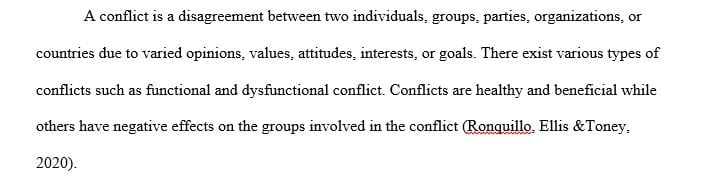 A conflict is a disagreement between two individuals, groups, parties, organizations, or countries due to varied opinions, values, attitudes, interests, or goals. There exist various types of conflicts such as functional and dysfunctional conflict. Conflicts are healthy and beneficial while others have negative effects on the groups involved in the conflict (Ronquillo, Ellis &Toney, 2020).